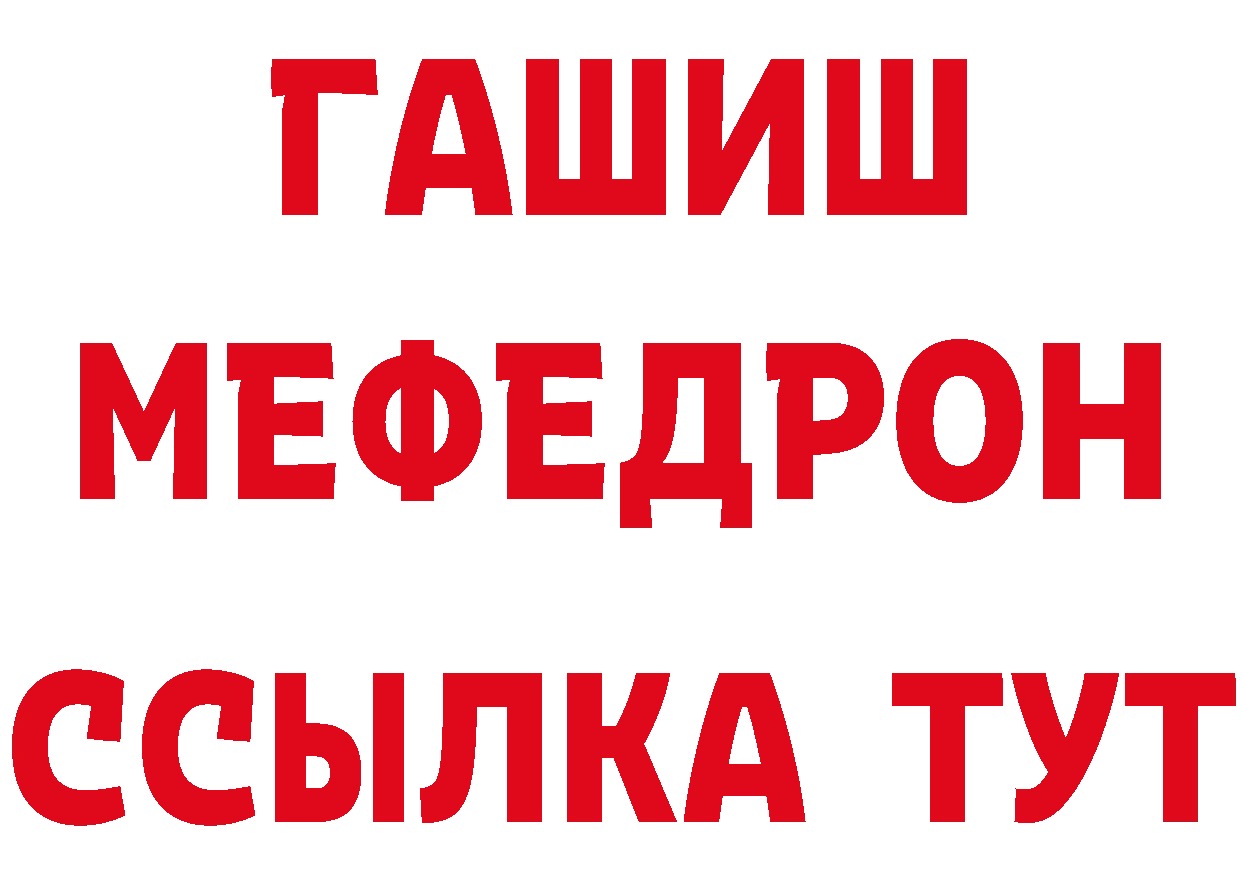 ГАШИШ
МЕФЕДРОН
ССЫЛКА ТУТ